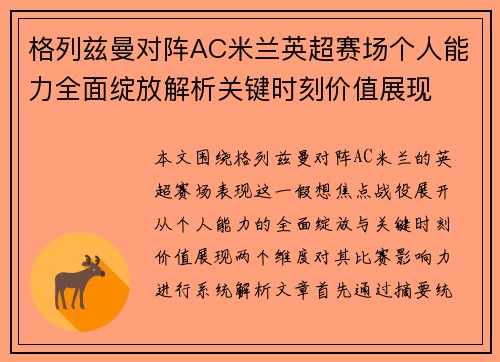 格列兹曼对阵AC米兰英超赛场个人能力全面绽放解析关键时刻价值展现

本文围绕格列兹曼对阵AC米兰的英超赛场表现这一假想焦点战役展开从个人能力的全面绽放与关键时刻价值展现两个维度对其比赛影响力进行系统解析文章首先通过摘要统